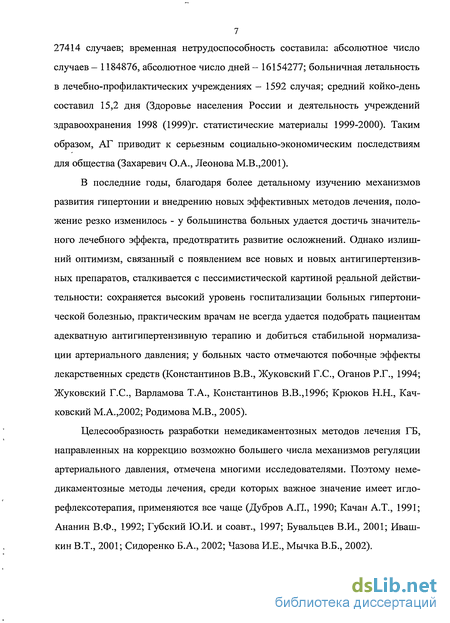 7

27414 случаев; временная нетрудоспособность составила: абсолютное число случаев – 1184876, абсолютное число дней – 16154277; больничная летальность в лечебно-профилактических учреждениях – 1592 случая; средний койко-день составил 15,2 дня (Здоровье населения России и деятельность учреждений здравоохранения 1998 (1999)г. статистические материалы 1999-2000). Таким образом, АГ приводит к серьезным социально-экономическим последствиям для общества (Захаревич О.А., Леонова М.В.,2001).

В последние годы, благодаря более детальному изучению механизмов развития гипертонии и внедрению новых эффективных методов лечения, положение резко изменилось - у большинства больных удается достичь значительного лечебного эффекта, предотвратить развитие осложнений. Однако излишний оптимизм, связанный с появлением все новых и новых антигипертензивных препаратов, сталкивается с пессимистической картиной реальной действительности: сохраняется высокий уровень госпитализации больных гипертонической болезнью, практическим врачам не всегда удается подобрать пациентам адекватную антигипертензивную терапию и добиться стабильной нормализации артериального давления; у больных часто отмечаются побочные эффекты лекарственных средств (Константинов В.В., Жуковский Г.С., Оганов Р.Г., 1994; Жуковский Г.С., Варламова Т.А., Константинов В.В.,1996; Крюков Н.Н., Качковский М.А.,2002; Родимова М.В., 2005).

Целесообразность разработки немедикаментозных методов лечения ГБ, направленных на коррекцию возможно большего числа механизмов регуляции артериального давления, отмечена многими исследователями. Поэтому немедикаментозные методы лечения, среди которых важное значение имеет иглорефлексотерапия, применяются все чаще (Дубров А.П., 1990; Качан А.Т., 1991; Ананин В.Ф., 1992; Губский Ю.И. и соавт., 1997; Бувальцев В.И., 2001; Ивашкин В.Т., 2001; Сидоренко Б.А., 2002; Чазова И.Е., Мычка В.Б., 2002).

dsLib.net
библиотека диссертаций